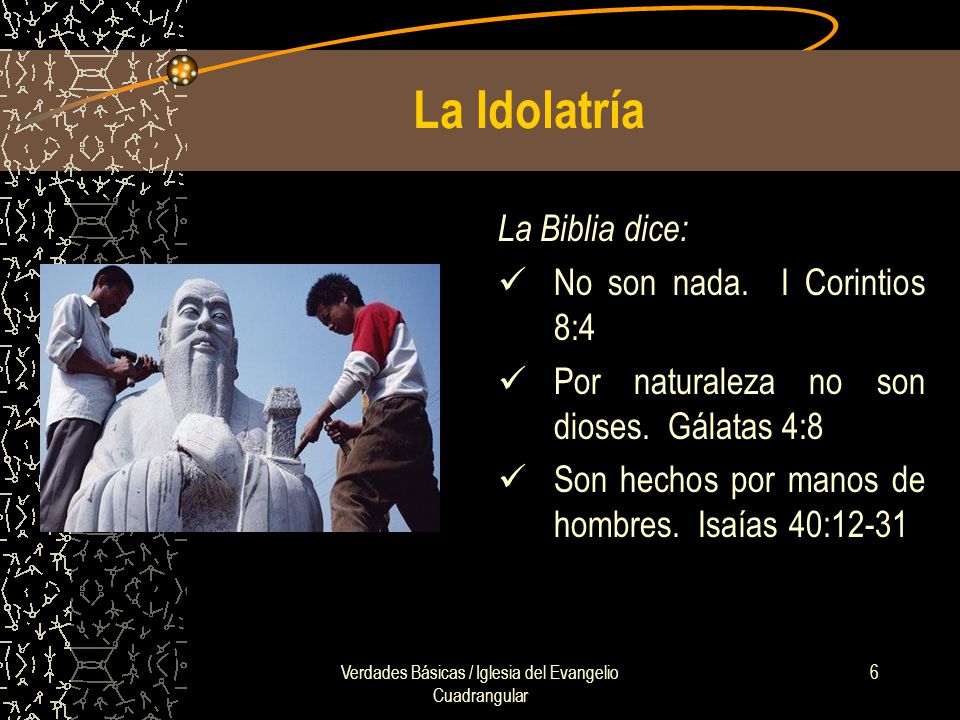 La Idolatría

La Biblia dice:

✓ No son nada. I Corintios 8:4

✓ Por naturaleza no son dioses. Gálatas 4:8

✓ Son hechos por manos de hombres. Isaías 40:12-31

Verdades Básicas / Iglesia del Evangelio Cuadrangular

6